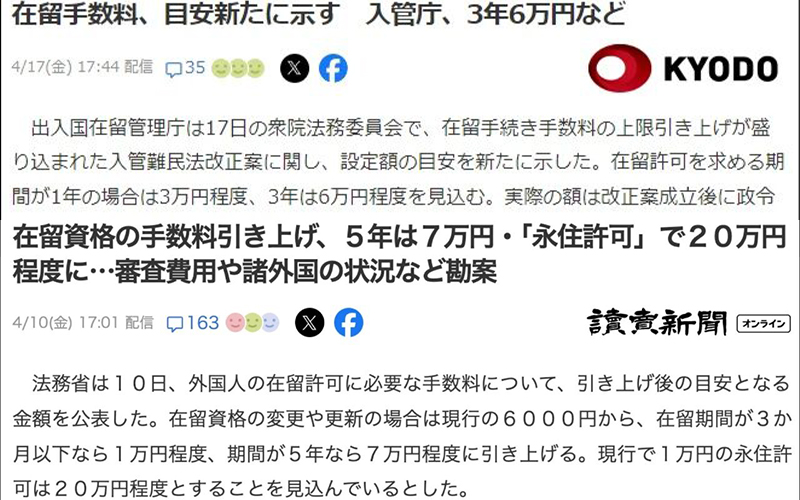 在留手数料、目安新たに示す　入管庁、3年6万円など

4/17(金) 17:44 配信　35

KYODO

出入国在留管理庁は17日の衆院法務委員会で、在留手続き手数料の上限引き上げが盛り込まれた入管難民法改正案に関し、設定額の目安を新たに示した。在留許可を求める期間が1年の場合は3万円程度、3年は6万円程度を見込む。実際の額は改正案成立後に政令

在留資格の手数料引き上げ、５年は７万円・「永住許可」で２０万円程度に…審査費用や諸外国の状況など勘案

4/10(金) 17:01 配信　163

讀賣新聞 オンライン

法務省は１０日、外国人の在留許可に必要な手数料について、引き上げ後の目安となる金額を公表した。在留資格の変更や更新の場合は現行の６０００円から、在留期間が３か月以下なら１万円程度、期間が５年なら７万円程度に引き上げる。現行で１万円の永住許可は２０万円程度とすることを見込んでいるとした。